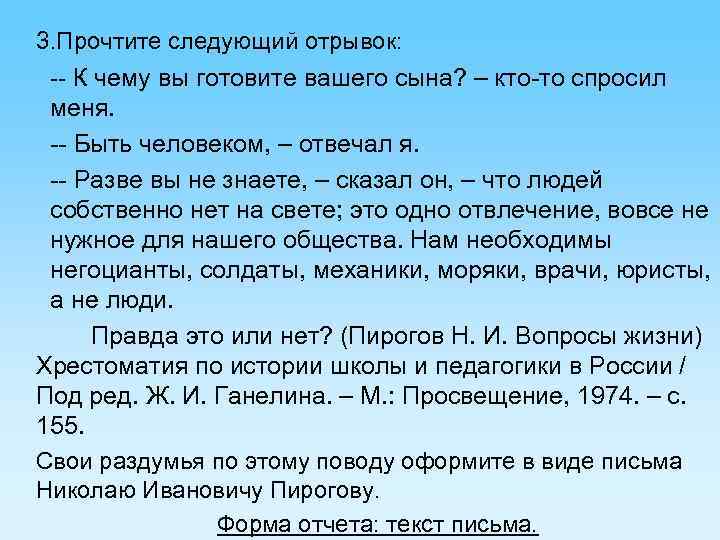 3.Прочтите следующий отрывок:

-- К чему вы готовите вашего сына? – кто-то спросил меня.

-- Быть человеком, – отвечал я.

-- Разве вы не знаете, – сказал он, – что людей собственно нет на свете; это одно отвлечение, вовсе не нужное для нашего общества. Нам необходимы негоцианты, солдаты, механики, моряки, врачи, юристы, а не люди.

Правда это или нет? (Пирогов Н. И. Вопросы жизни) Хрестоматия по истории школы и педагогики в России / Под ред. Ж. И. Ганелина. – М.: Просвещение, 1974. – с. 155.

Свои раздумья по этому поводу оформите в виде письма Николаю Ивановичу Пирогову.

Форма отчета: текст письма.